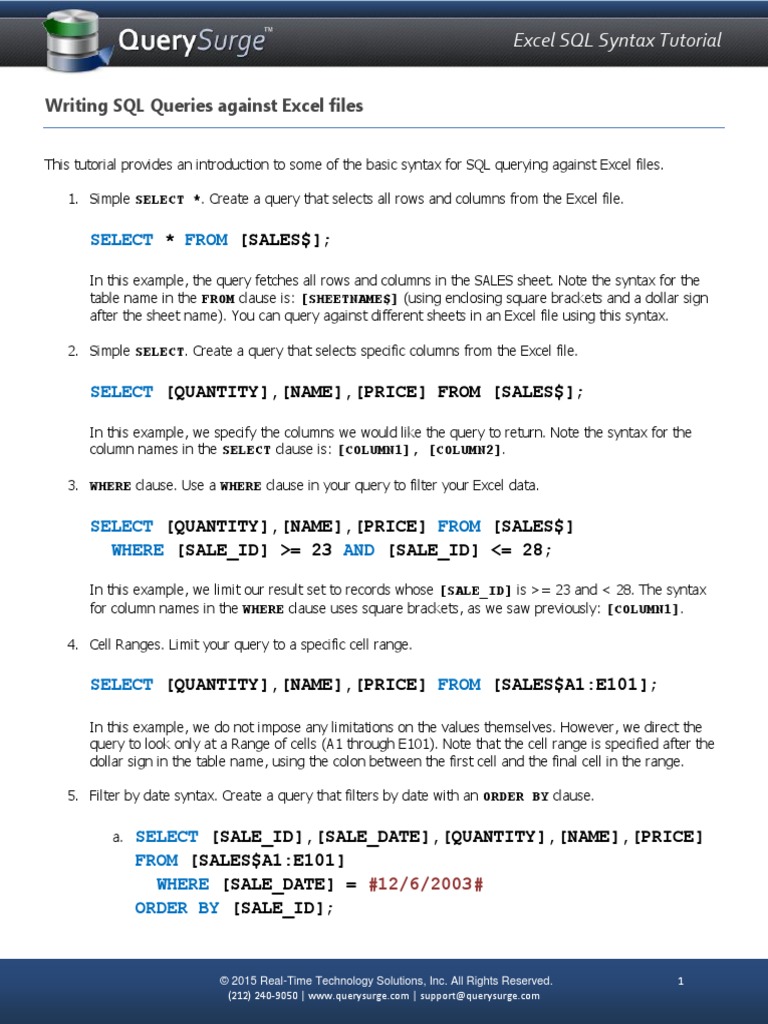 QuerySurge™

Excel SQL Syntax Tutorial

Writing SQL Queries against Excel files

This tutorial provides an introduction to some of the basic syntax for SQL querying against Excel files.

1. Simple SELECT *. Create a query that selects all rows and columns from the Excel file.

SELECT * FROM [SALES$];

In this example, the query fetches all rows and columns in the SALES sheet. Note the syntax for the table name in the FROM clause is: [SHEETNAME$] (using enclosing square brackets and a dollar sign after the sheet name). You can query against different sheets in an Excel file using this syntax.

2. Simple SELECT. Create a query that selects specific columns from the Excel file.

SELECT [QUANTITY],[NAME],[PRICE] FROM [SALES$];

In this example, we specify the columns we would like the query to return. Note the syntax for the column names in the SELECT clause is: [COLUMN1], [COLUMN2].

3. WHERE clause. Use a WHERE clause in your query to filter your Excel data.

SELECT [QUANTITY],[NAME],[PRICE] FROM [SALES$]
WHERE [SALE_ID] >= 23 AND [SALE_ID] <= 28;

In this example, we limit our result set to records whose [SALE_ID] is >= 23 and < 28. The syntax for column names in the WHERE clause uses square brackets, as we saw previously: [COLUMN1].

4. Cell Ranges. Limit your query to a specific cell range.

SELECT [QUANTITY],[NAME],[PRICE] FROM [SALES$A1:E101];

In this example, we do not impose any limitations on the values themselves. However, we direct the query to look only at a Range of cells (A1 through E101). Note that the cell range is specified after the dollar sign in the table name, using the colon between the first cell and the final cell in the range.

5. Filter by date syntax. Create a query that filters by date with an ORDER BY clause.

a. SELECT [SALE_ID],[SALE_DATE],[QUANTITY],[NAME],[PRICE]
FROM [SALES$A1:E101]
WHERE [SALE_DATE] = #12/6/2003#
ORDER BY [SALE_ID];

© 2015 Real-Time Technology Solutions, Inc. All Rights Reserved. 1
(212) 240-9050 | www.querysurge.com | support@querysurge.com